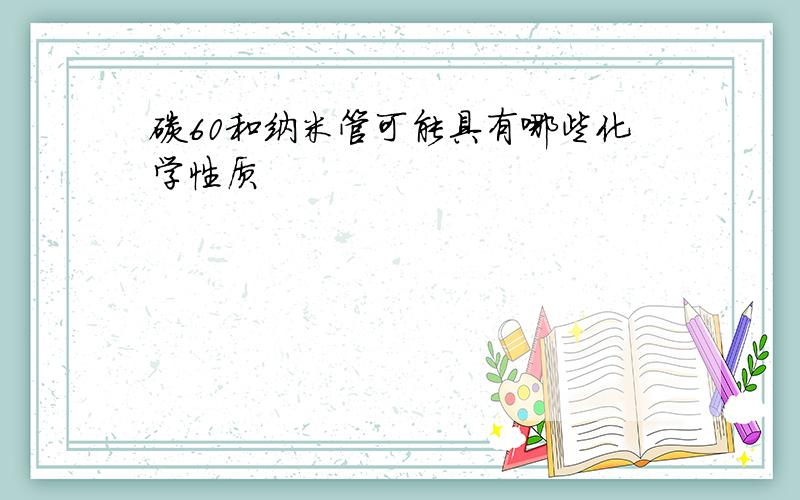 碳60和纳米管可能具有哪些化学性质